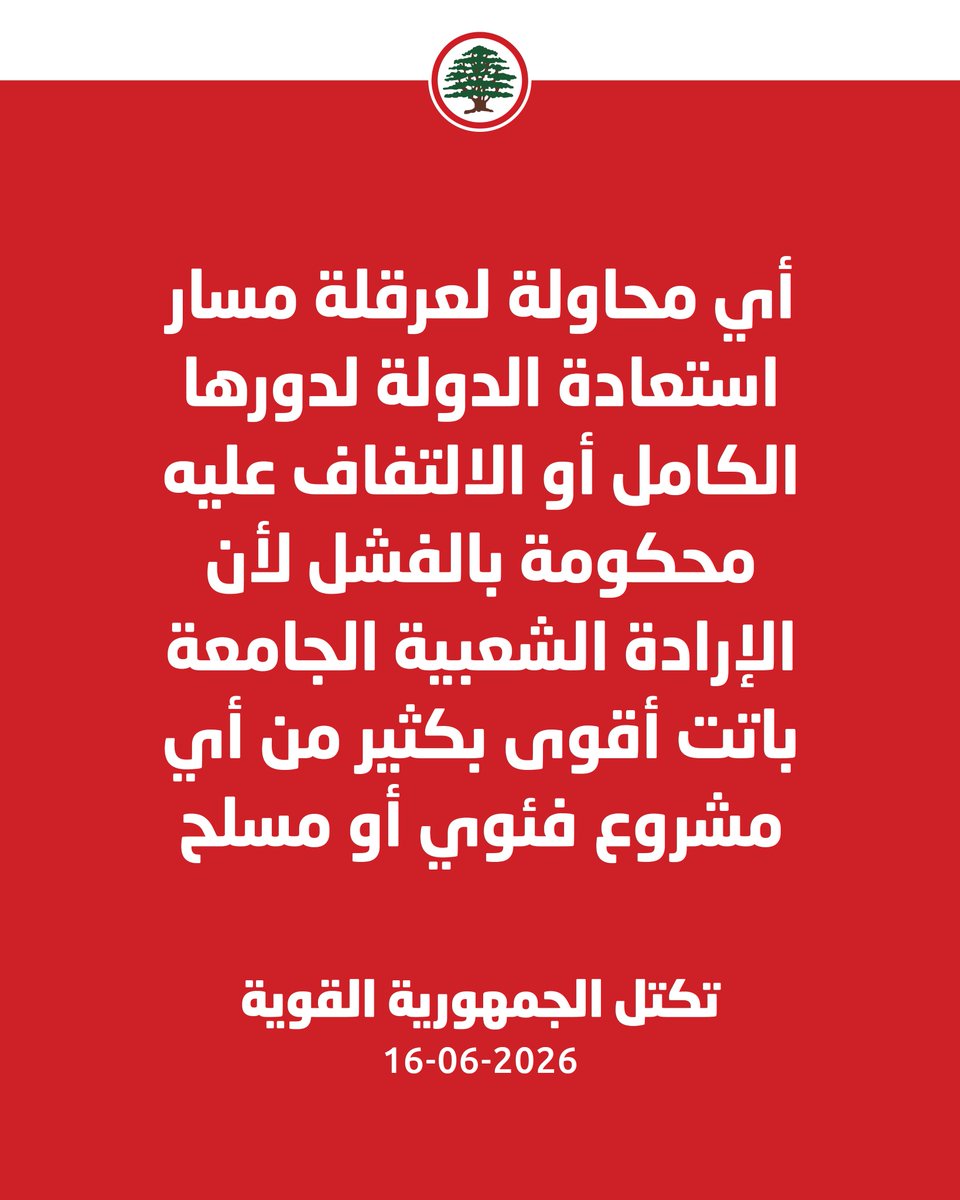 أي محاولة لعرقلة مسار استعادة الدولة لدورها الكامل أو الالتفاف عليه محكومة بالفشل لأن الإرادة الشعبية الجامعة باتت أقوى بكثير من أي مشروع فئوي أو مسلح

تكتل الجمهورية القوية
16-06-2026